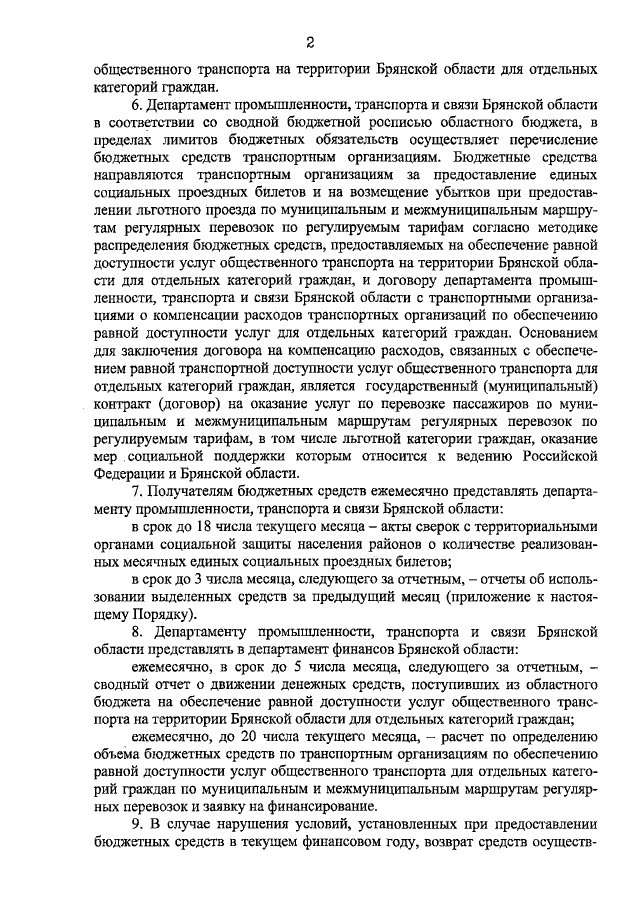 2

общественного транспорта на территории Брянской области для отдельных категорий граждан.

6. Департамент промышленности, транспорта и связи Брянской области в соответствии со сводной бюджетной росписью областного бюджета, в пределах лимитов бюджетных обязательств осуществляет перечисление бюджетных средств транспортным организациям. Бюджетные средства направляются транспортным организациям за предоставление единых социальных проездных билетов и на возмещение убытков при предоставлении льготного проезда по муниципальным и межмуниципальным маршрутам регулярных перевозок по регулируемым тарифам согласно методике распределения бюджетных средств, предоставляемых на обеспечение равной доступности услуг общественного транспорта на территории Брянской области для отдельных категорий граждан, и договору департамента промышленности, транспорта и связи Брянской области с транспортными организациями о компенсации расходов транспортных организаций по обеспечению равной доступности услуг для отдельных категорий граждан. Основанием для заключения договора на компенсацию расходов, связанных с обеспечением равной транспортной доступности услуг общественного транспорта для отдельных категорий граждан, является государственный (муниципальный) контракт (договор) на оказание услуг по перевозке пассажиров по муниципальным и межмуниципальным маршрутам регулярных перевозок по регулируемым тарифам, в том числе льготной категории граждан, оказание мер социальной поддержки которым относится к ведению Российской Федерации и Брянской области.

7. Получателям бюджетных средств ежемесячно представлять департаменту промышленности, транспорта и связи Брянской области:

в срок до 18 числа текущего месяца – акты сверок с территориальными органами социальной защиты населения районов о количестве реализованных месячных единых социальных проездных билетов;

в срок до 3 числа месяца, следующего за отчетным, – отчеты об использовании выделенных средств за предыдущий месяц (приложение к настоящему Порядку).

8. Департаменту промышленности, транспорта и связи Брянской области представлять в департамент финансов Брянской области:

ежемесячно, в срок до 5 числа месяца, следующего за отчетным, – сводный отчет о движении денежных средств, поступивших из областного бюджета на обеспечение равной доступности услуг общественного транспорта на территории Брянской области для отдельных категорий граждан;

ежемесячно, до 20 числа текущего месяца, – расчет по определению объема бюджетных средств по транспортным организациям по обеспечению равной доступности услуг общественного транспорта для отдельных категорий граждан по муниципальным и межмуниципальным маршрутам регулярных перевозок и заявку на финансирование.

9. В случае нарушения условий, установленных при предоставлении бюджетных средств в текущем финансовом году, возврат средств осуществ-